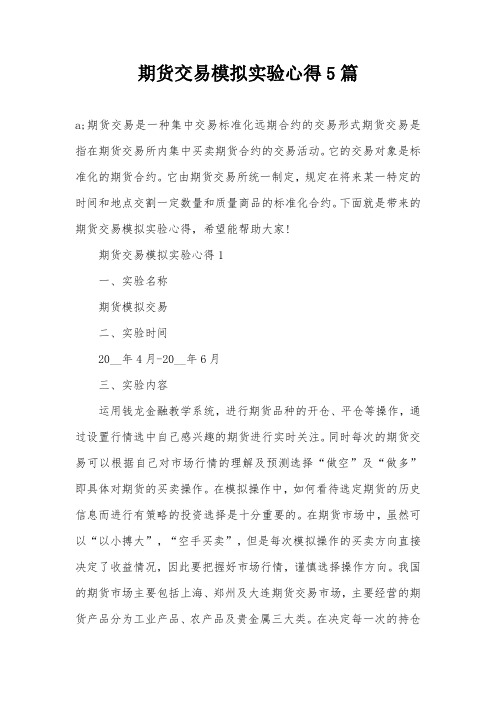 期货交易模拟实验心得5篇

a;期货交易是一种集中交易标准化远期合约的交易形式期货交易是指在期货交易所内集中买卖期货合约的交易活动。它的交易对象是标准化的期货合约。它由期货交易所统一制定，规定在将来某一特定的时间和地点交割一定数量和质量商品的标准化合约。下面就是带来的期货交易模拟实验心得，希望能帮助大家!

期货交易模拟实验心得1

一、实验名称

期货模拟交易

二、实验时间

20__年4月-20__年6月

三、实验内容

运用钱龙金融教学系统，进行期货品种的开仓、平仓等操作，通过设置行情选中自己感兴趣的期货进行实时关注。同时每次的期货交易可以根据自己对市场行情的理解及预测选择“做空”及“做多”即具体对期货的买卖操作。在模拟操作中，如何看待选定期货的历史信息而进行有策略的投资选择是十分重要的。在期货市场中，虽然可以“以小搏大”，“空手买卖”，但是每次模拟操作的买卖方向直接决定了收益情况，因此要把握好市场行情，谨慎选择操作方向。我国的期货市场主要包括上海、郑州及大连期货交易市场，主要经营的期货产品分为工业产品、农产品及贵金属三大类。在决定每一次的持仓